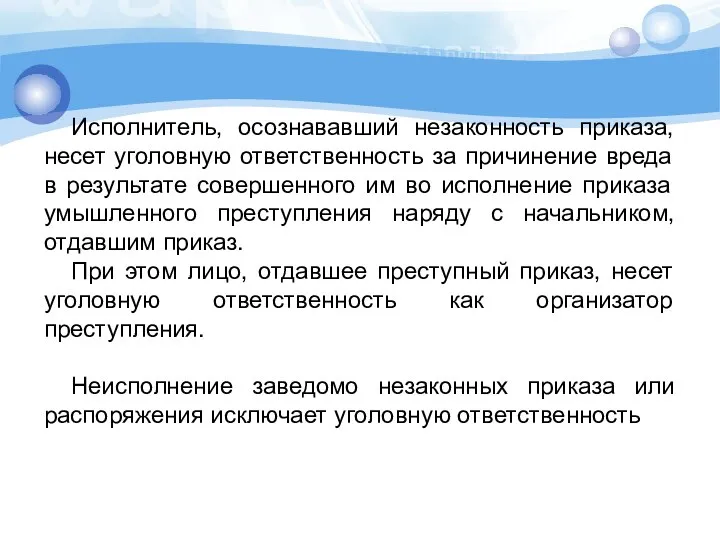 Исполнитель, осознававший незаконность приказа, несет уголовную ответственность за причинение вреда в результате совершенного им во исполнение приказа умышленного преступления наряду с начальником, отдавшим приказ.

При этом лицо, отдавшее преступный приказ, несет уголовную ответственность как организатор преступления.

Неисполнение заведомо незаконных приказа или распоряжения исключает уголовную ответственность